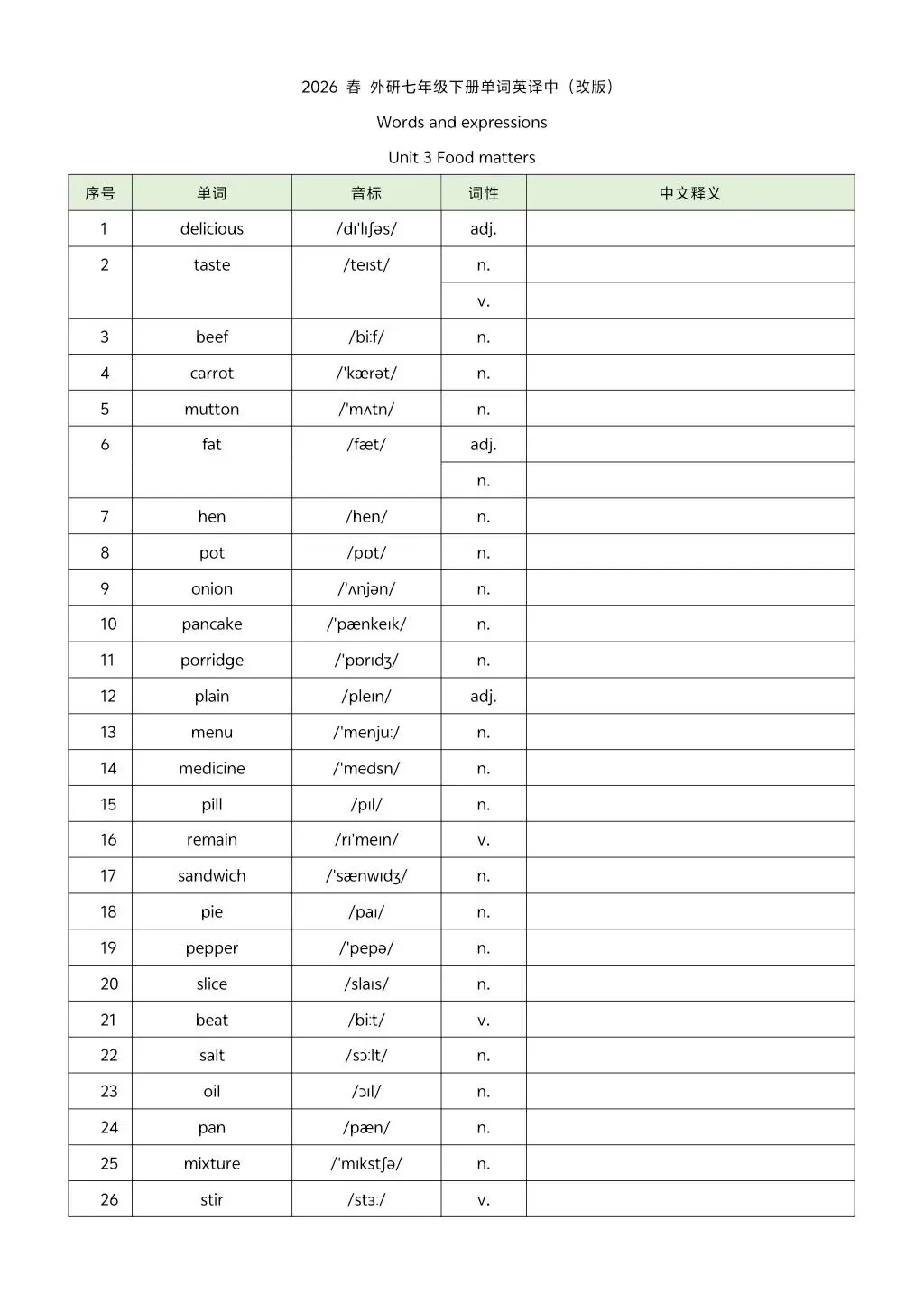 2026 春 外研七年级下册单词英译中（改版）

Words and expressions

Unit 3 Food matters

| 序号 | 单词 | 音标 | 词性 | 中文释义 |
|---|---|---|---|---|
| 1 | delicious | /dɪˈlɪʃəs/ | adj. | |
| 2 | taste | /teɪst/ | n. | |
| | | | v. | |
| 3 | beef | /biːf/ | n. | |
| 4 | carrot | /ˈkærət/ | n. | |
| 5 | mutton | /ˈmʌtn/ | n. | |
| 6 | fat | /fæt/ | adj. | |
| | | | n. | |
| 7 | hen | /hen/ | n. | |
| 8 | pot | /pɒt/ | n. | |
| 9 | onion | /ˈʌnjən/ | n. | |
| 10 | pancake | /ˈpænkeɪk/ | n. | |
| 11 | porridge | /ˈpɒrɪdʒ/ | n. | |
| 12 | plain | /pleɪn/ | adj. | |
| 13 | menu | /ˈmenjuː/ | n. | |
| 14 | medicine | /ˈmedsn/ | n. | |
| 15 | pill | /pɪl/ | n. | |
| 16 | remain | /rɪˈmeɪn/ | v. | |
| 17 | sandwich | /ˈsænwɪdʒ/ | n. | |
| 18 | pie | /paɪ/ | n. | |
| 19 | pepper | /ˈpepə/ | n. | |
| 20 | slice | /slaɪs/ | n. | |
| 21 | beat | /biːt/ | v. | |
| 22 | salt | /sɔːlt/ | n. | |
| 23 | oil | /ɔɪl/ | n. | |
| 24 | pan | /pæn/ | n. | |
| 25 | mixture | /ˈmɪkstʃə/ | n. | |
| 26 | stir | /stɜː/ | v. | |